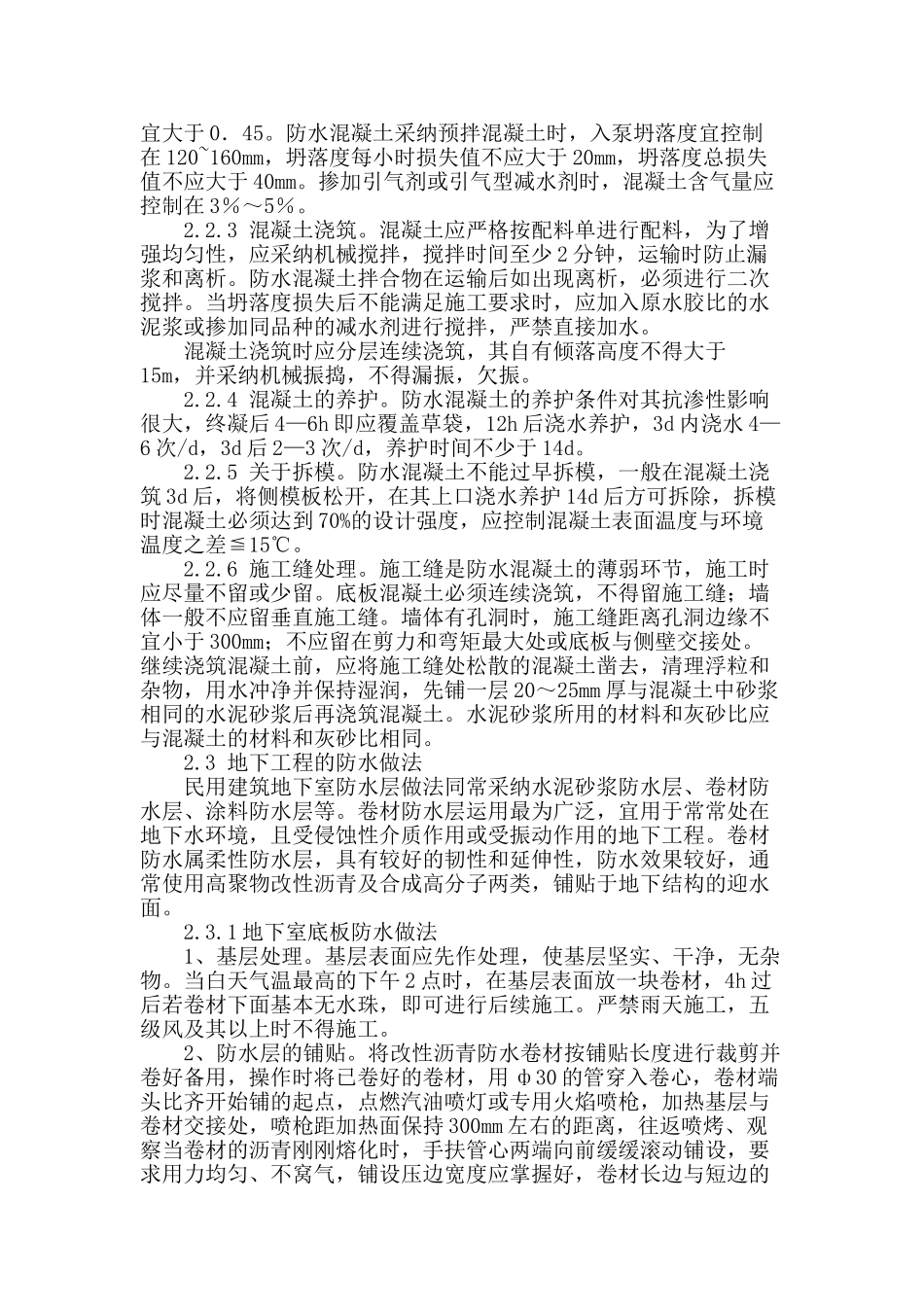 宜大于０．45。防水混凝土采纳预拌混凝土时，入泵坍落度宜控制在120~160mm，坍落度每小时损失值不应大于20mm，坍落度总损失值不应大于40mm。掺加引气剂或引气型减水剂时，混凝土含气量应控制在3％～5％。

2.2.3 混凝土浇筑。混凝土应严格按配料单进行配料，为了增强均匀性，应采纳机械搅拌，搅拌时间至少2分钟，运输时防止漏浆和离析。防水混凝土拌合物在运输后如出现离析，必须进行二次搅拌。当坍落度损失后不能满足施工要求时，应加入原水胶比的水泥浆或掺加同品种的减水剂进行搅拌，严禁直接加水。

混凝土浇筑时应分层连续浇筑，其自有倾落高度不得大于15m，并采纳机械振捣，不得漏振，欠振。

2.2.4 混凝土的养护。防水混凝土的养护条件对其抗渗性影响很大，终凝后4—6h即应覆盖草袋，12h后浇水养护，3d内浇水4—6次/d，3d后2—3次/d，养护时间不少于14d。

2.2.5 关于拆模。防水混凝土不能过早拆模，一般在混凝土浇筑3d后，将侧模板松开，在其上口浇水养护14d后方可拆除，拆模时混凝土必须达到70%的设计强度，应控制混凝土表面温度与环境温度之差≦15℃。

2.2.6 施工缝处理。施工缝是防水混凝土的薄弱环节，施工时应尽量不留或少留。底板混凝土必须连续浇筑，不得留施工缝；墙体一般不应留垂直施工缝。墙体有孔洞时，施工缝距离孔洞边缘不宜小于300mm；不应留在剪力和弯矩最大处或底板与侧壁交接处。继续浇筑混凝土前，应将施工缝处松散的混凝土凿去，清理浮粒和杂物，用水冲净并保持湿润，先铺一层20～25mm厚与混凝土中砂浆相同的水泥砂浆后再浇筑混凝土。水泥砂浆所用的材料和灰砂比应与混凝土的材料和灰砂比相同。

2.3 地下工程的防水做法

民用建筑地下室防水层做法同常采纳水泥砂浆防水层、卷材防水层、涂料防水层等。卷材防水层运用最为广泛，宜用于常常处在地下水环境，且受侵蚀性介质作用或受振动作用的地下工程。卷材防水属柔性防水层，具有较好的韧性和延伸性，防水效果较好，通常使用高聚物改性沥青及合成高分子两类，铺贴于地下结构的迎水面。

2.3.1地下室底板防水做法

1、基层处理。基层表面应先作处理，使基层坚实、干净，无杂物。当白天气温最高的下午2点时，在基层表面放一块卷材，4h过后若卷材下面基本无水珠，即可进行后续施工。严禁雨天施工，五级风及其以上时不得施工。

2、防水层的铺贴。将改性沥青防水卷材按铺贴长度进行裁剪并卷好备用，操作时将已卷好的卷材，用φ30的管穿入卷心，卷材端头比齐开始铺的起点，点燃汽油喷灯或专用火焰喷枪，加热基层与卷材交接处，喷枪距加热面保持300mm左右的距离，往返喷烤、观察当卷材的沥青刚刚熔化时，手扶管心两端向前缓缓滚动铺设，要求用力均匀、不窝气，铺设压边宽度应掌握好，卷材长边与短边的